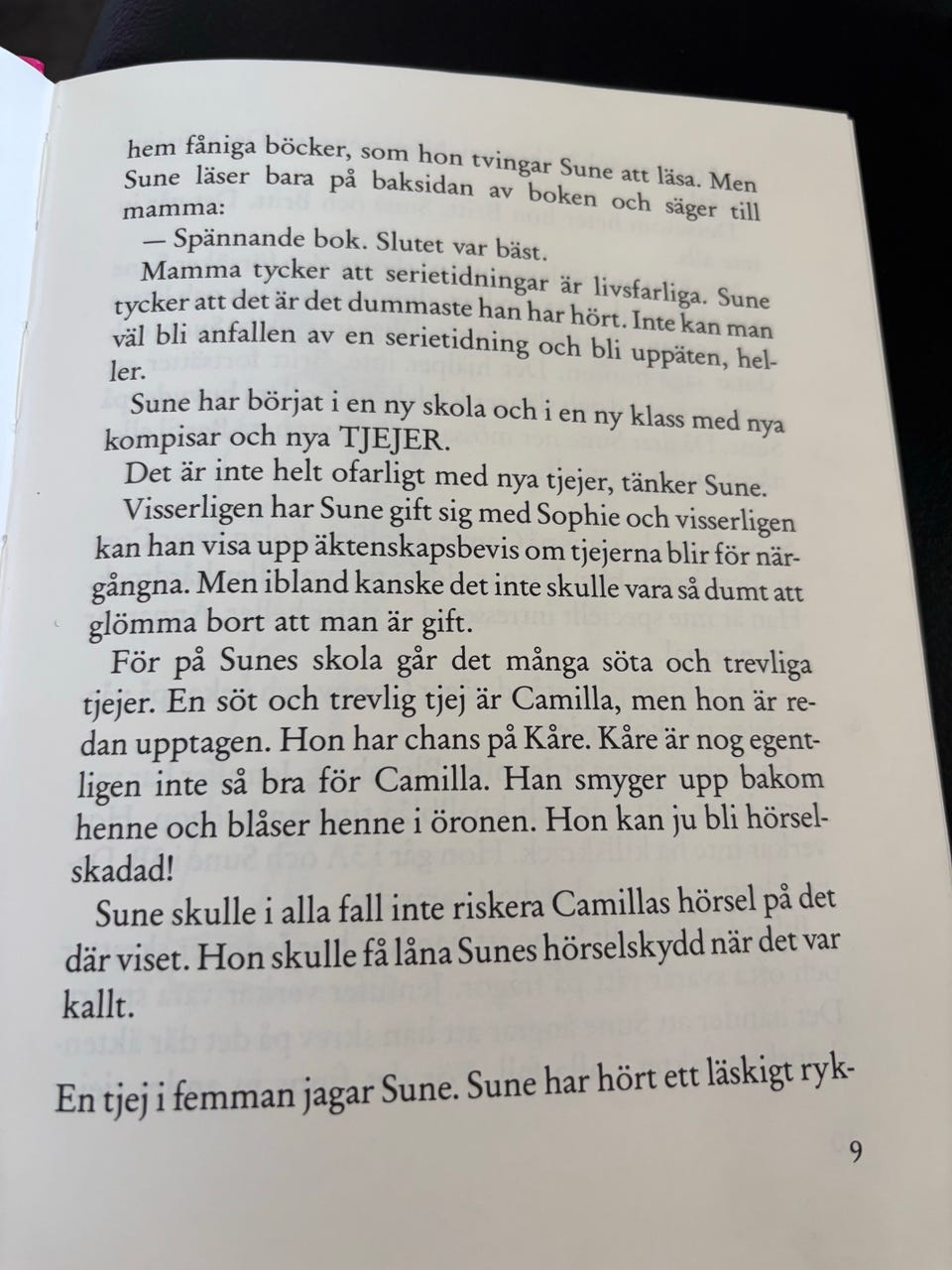 hem fåniga böcker, som hon tvingar Sune att läsa. Men Sune läser bara på baksidan av boken och säger till mamma:

— Spännande bok. Slutet var bäst.

Mamma tycker att serietidningar är livsfarliga. Sune tycker att det är det dummaste han har hört. Inte kan man väl bli anfallen av en serietidning och bli uppäten, heller.

Sune har börjat i en ny skola och i en ny klass med nya kompisar och nya TJEJER.

Det är inte helt ofarligt med nya tjejer, tänker Sune.

Visserligen har Sune gift sig med Sophie och visserligen kan han visa upp äktenskapsbevis om tjejerna blir för närgångna. Men ibland kanske det inte skulle vara så dumt att glömma bort att man är gift.

För på Sunes skola går det många söta och trevliga tjejer. En söt och trevlig tjej är Camilla, men hon är redan upptagen. Hon har chans på Kåre. Kåre är nog egentligen inte så bra för Camilla. Han smyger upp bakom henne och blåser henne i öronen. Hon kan ju bli hörselskadad!

Sune skulle i alla fall inte riskera Camillas hörsel på det där viset. Hon skulle få låna Sunes hörselskydd när det var kallt.

En tjej i femman jagar Sune. Sune har hört ett läskigt ryk-

9